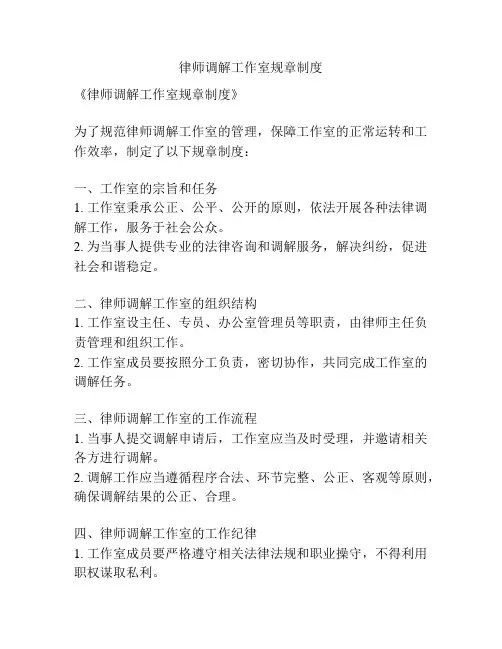 律师调解工作室规章制度

《律师调解工作室规章制度》

为了规范律师调解工作室的管理，保障工作室的正常运转和工作效率，制定了以下规章制度：

一、工作室的宗旨和任务
1. 工作室秉承公正、公平、公开的原则，依法开展各种法律调解工作，服务于社会公众。
2. 为当事人提供专业的法律咨询和调解服务，解决纠纷，促进社会和谐稳定。

二、律师调解工作室的组织结构
1. 工作室设主任、专员、办公室管理员等职责，由律师主任负责管理和组织工作。
2. 工作室成员要按照分工负责，密切协作，共同完成工作室的调解任务。

三、律师调解工作室的工作流程
1. 当事人提交调解申请后，工作室应当及时受理，并邀请相关各方进行调解。
2. 调解工作应当遵循程序合法、环节完整、公正、客观等原则，确保调解结果的公正、合理。

四、律师调解工作室的工作纪律
1. 工作室成员要严格遵守相关法律法规和职业操守，不得利用职权谋取私利。